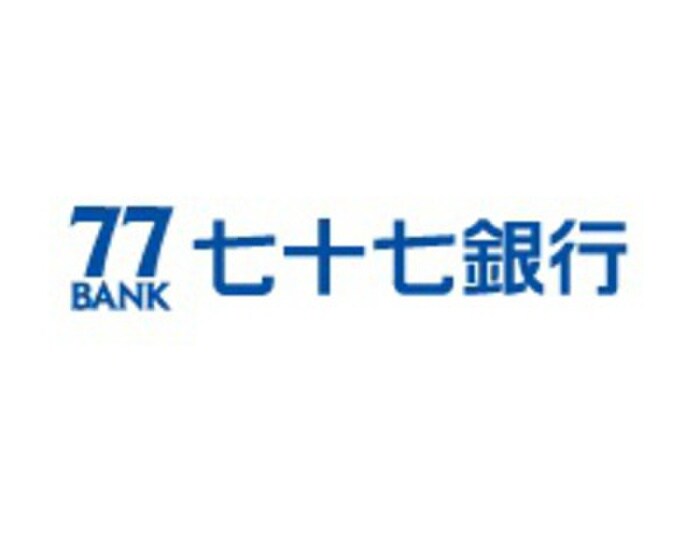 77
BANK
七十七銀行